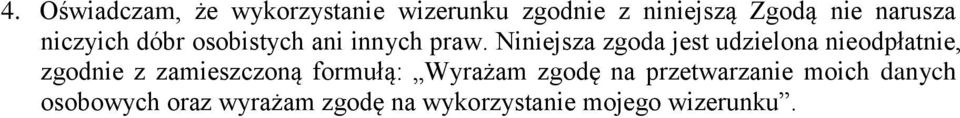 4. Oświadczam, że wykorzystanie wizerunku zgodnie z niniejszą Zgodą nie narusza niczyich dóbr osobistych ani innych praw. Niniejsza zgoda jest udzielona nieodpłatnie, zgodnie z zamieszczoną formułą: „Wyrażam zgodę na przetwarzanie moich danych osobowych oraz wyrażam zgodę na wykorzystanie mojego wizerunku”.